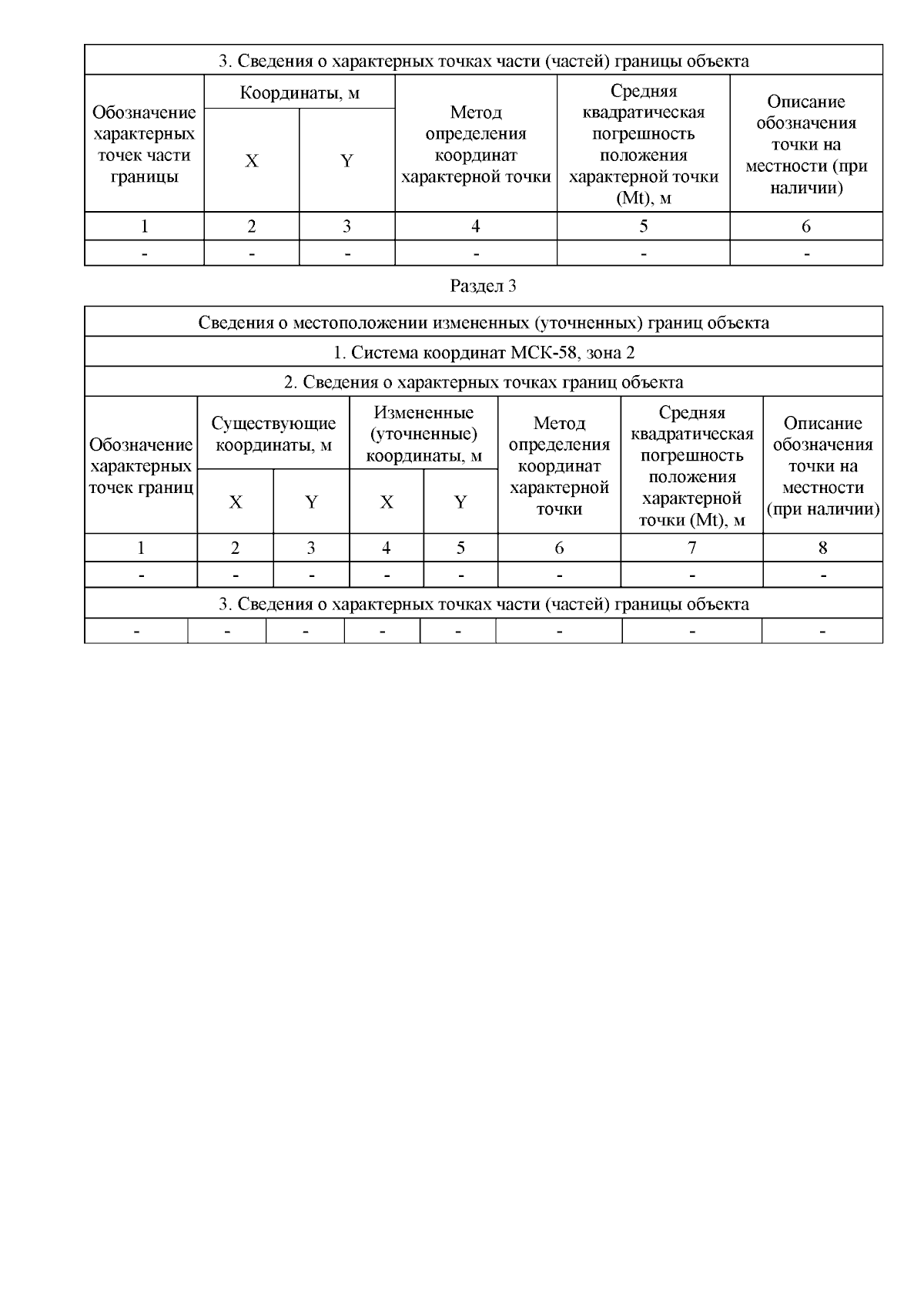 | 3. Сведения о характерных точках части (частей) границы объекта | | | | | |
|---|---|---|---|---|---|
| Обозначение характерных точек части границы | Координаты, м | | Метод определения координат характерной точки | Средняя квадратическая погрешность положения характерной точки (Mt), м | Описание обозначения точки на местности (при наличии) |
| | X | Y | | | |
| 1 | 2 | 3 | 4 | 5 | 6 |
| - | - | - | - | - | - |

Раздел 3

| Сведения о местоположении измененных (уточненных) границ объекта | | | | | | | |
|---|---|---|---|---|---|---|---|
| 1. Система координат МСК-58, зона 2 | | | | | | | |
| 2. Сведения о характерных точках границ объекта | | | | | | | |
| Обозначение характерных точек границ | Существующие координаты, м | | Измененные (уточненные) координаты, м | | Метод определения координат характерной точки | Средняя квадратическая погрешность положения характерной точки (Mt), м | Описание обозначения точки на местности (при наличии) |
| | X | Y | X | Y | | | |
| 1 | 2 | 3 | 4 | 5 | 6 | 7 | 8 |
| - | - | - | - | - | - | - | - |
| 3. Сведения о характерных точках части (частей) границы объекта | | | | | | | |
| - | - | - | - | - | - | - | - |